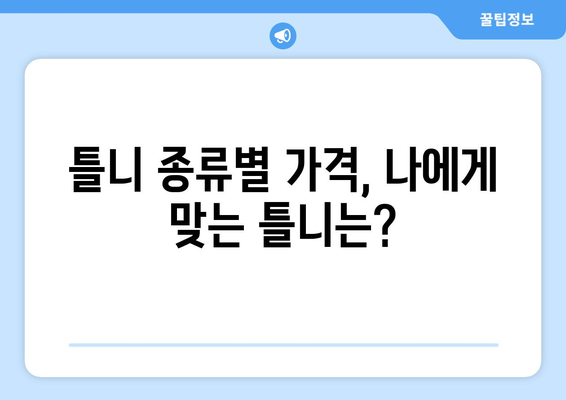 꿀팁정보

틀니 종류별 가격, 나에게 맞는 틀니는?